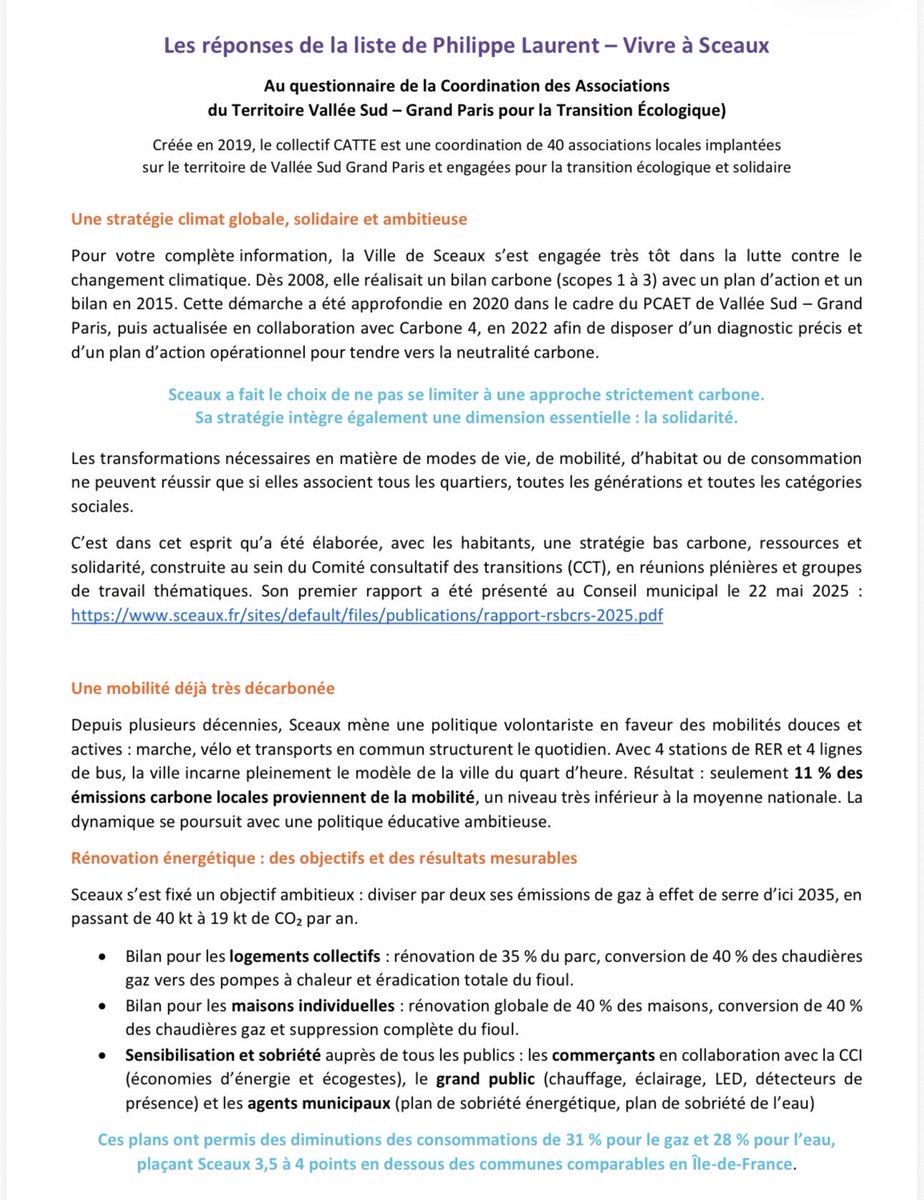 Les réponses de la liste de Philippe Laurent – Vivre à Sceaux

Au questionnaire de la Coordination des Associations du Territoire Vallée Sud – Grand Paris pour la Transition Écologique)

Créée en 2019, le collectif CATTE est une coordination de 40 associations locales implantées sur le territoire de Vallée Sud Grand Paris et engagées pour la transition écologique et solidaire

Une stratégie climat globale, solidaire et ambitieuse

Pour votre complète information, la Ville de Sceaux s'est engagée très tôt dans la lutte contre le changement climatique. Dès 2008, elle réalisait un bilan carbone (scopes 1 à 3) avec un plan d'action et un bilan en 2015. Cette démarche a été approfondie en 2020 dans le cadre du PCAET de Vallée Sud – Grand Paris, puis actualisée en collaboration avec Carbone 4, en 2022 afin de disposer d'un diagnostic précis et d'un plan d'action opérationnel pour tendre vers la neutralité carbone.

Sceaux a fait le choix de ne pas se limiter à une approche strictement carbone.
Sa stratégie intègre également une dimension essentielle : la solidarité.

Les transformations nécessaires en matière de modes de vie, de mobilité, d'habitat ou de consommation ne peuvent réussir que si elles associent tous les quartiers, toutes les générations et toutes les catégories sociales.

C'est dans cet esprit qu'a été élaborée, avec les habitants, une stratégie bas carbone, ressources et solidarité, construite au sein du Comité consultatif des transitions (CCT), en réunions plénières et groupes de travail thématiques. Son premier rapport a été présenté au Conseil municipal le 22 mai 2025 : https://www.sceaux.fr/sites/default/files/publications/rapport-rsbcrs-2025.pdf

Une mobilité déjà très décarbonée

Depuis plusieurs décennies, Sceaux mène une politique volontariste en faveur des mobilités douces et actives : marche, vélo et transports en commun structurent le quotidien. Avec 4 stations de RER et 4 lignes de bus, la ville incarne pleinement le modèle de la ville du quart d'heure. Résultat : seulement 11 % des émissions carbone locales proviennent de la mobilité, un niveau très inférieur à la moyenne nationale. La dynamique se poursuit avec une politique éducative ambitieuse.

Rénovation énergétique : des objectifs et des résultats mesurables

Sceaux s'est fixé un objectif ambitieux : diviser par deux ses émissions de gaz à effet de serre d'ici 2035, en passant de 40 kt à 19 kt de $CO_2$ par an.

• Bilan pour les logements collectifs : rénovation de 35 % du parc, conversion de 40 % des chaudières gaz vers des pompes à chaleur et éradication totale du fioul.
• Bilan pour les maisons individuelles : rénovation globale de 40 % des maisons, conversion de 40 % des chaudières gaz et suppression complète du fioul.
• Sensibilisation et sobriété auprès de tous les publics : les commerçants en collaboration avec la CCI (économies d'énergie et écogestes), le grand public (chauffage, éclairage, LED, détecteurs de présence) et les agents municipaux (plan de sobriété énergétique, plan de sobriété de l'eau)

Ces plans ont permis des diminutions des consommations de 31 % pour le gaz et 28 % pour l'eau, plaçant Sceaux 3,5 à 4 points en dessous des communes comparables en Île-de-France.